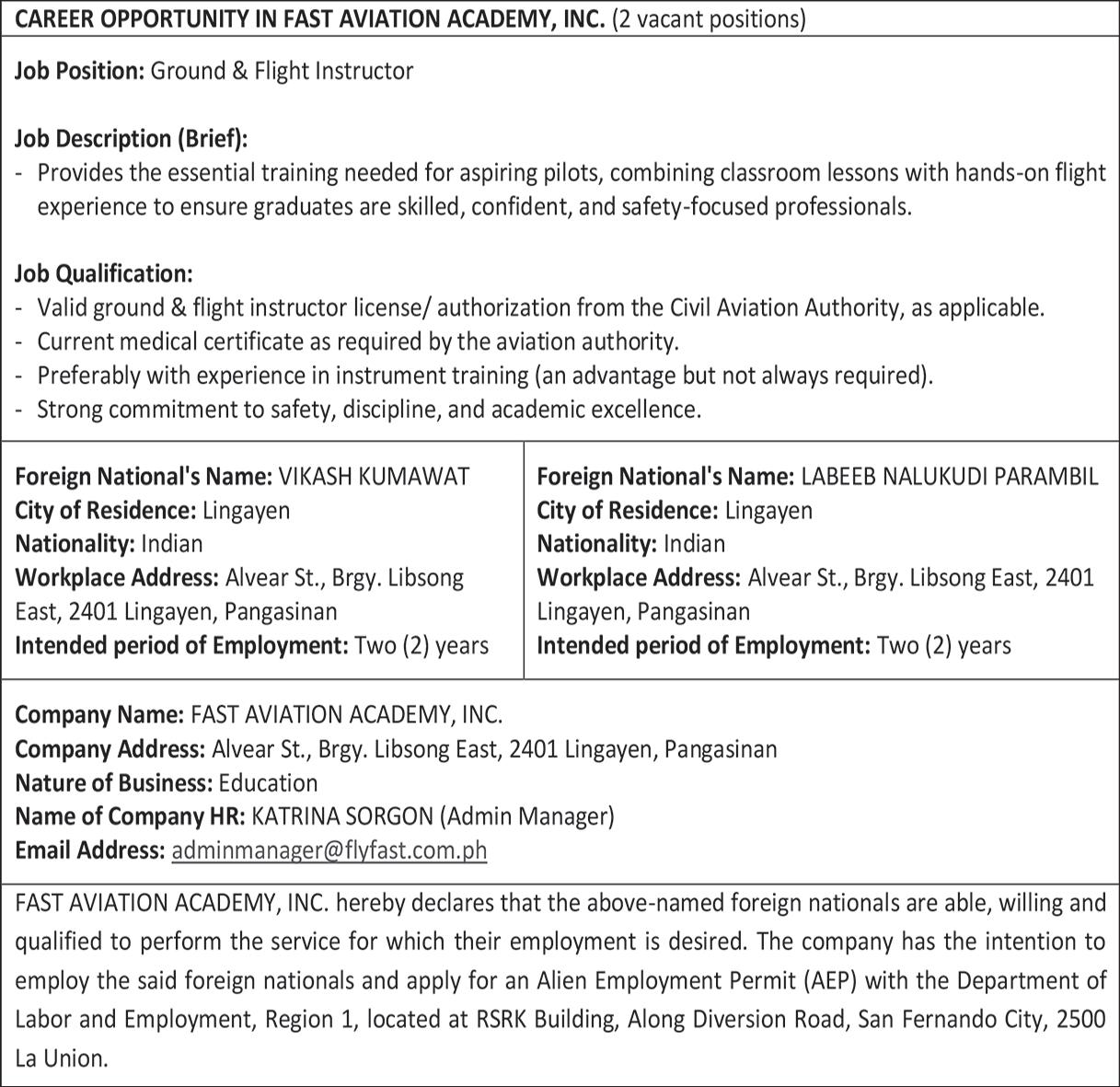 CAREER OPPORTUNITY IN FAST AVIATION ACADEMY, INC. (2 vacant positions)

Job Position: Ground & Flight Instructor

Job Description (Brief):
- Provides the essential training needed for aspiring pilots, combining classroom lessons with hands-on flight experience to ensure graduates are skilled, confident, and safety-focused professionals.

Job Qualification:
- Valid ground & flight instructor license/ authorization from the Civil Aviation Authority, as applicable.
- Current medical certificate as required by the aviation authority.
- Preferably with experience in instrument training (an advantage but not always required).
- Strong commitment to safety, discipline, and academic excellence.

Foreign National's Name: VIKASH KUMAWAT
City of Residence: Lingayen
Nationality: Indian
Workplace Address: Alvear St., Brgy. Libsong East, 2401 Lingayen, Pangasinan
Intended period of Employment: Two (2) years

Foreign National's Name: LABEEB NALUKUDI PARAMBIL
City of Residence: Lingayen
Nationality: Indian
Workplace Address: Alvear St., Brgy. Libsong East, 2401 Lingayen, Pangasinan
Intended period of Employment: Two (2) years

Company Name: FAST AVIATION ACADEMY, INC.
Company Address: Alvear St., Brgy. Libsong East, 2401 Lingayen, Pangasinan
Nature of Business: Education
Name of Company HR: KATRINA SORGON (Admin Manager)
Email Address: adminmanager@flyfast.com.ph

FAST AVIATION ACADEMY, INC. hereby declares that the above-named foreign nationals are able, willing and qualified to perform the service for which their employment is desired. The company has the intention to employ the said foreign nationals and apply for an Alien Employment Permit (AEP) with the Department of Labor and Employment, Region 1, located at RSRK Building, Along Diversion Road, San Fernando City, 2500 La Union.